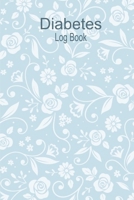 Diabetes
Log Book